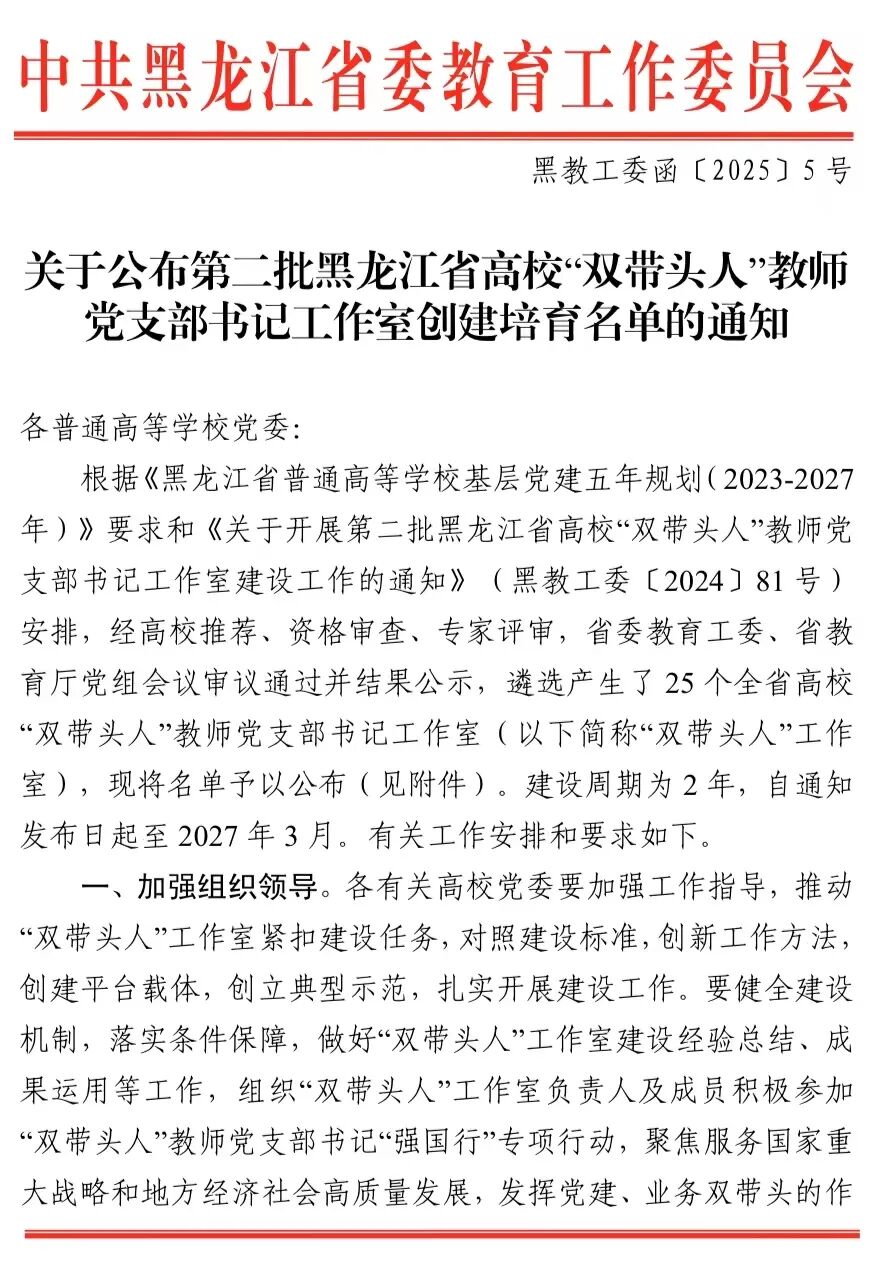 中共黑龙江省委教育工作委员会

黑教工委函〔2025〕5号

关于公布第二批黑龙江省高校“双带头人”教师党支部书记工作室创建培育名单的通知

各普通高等学校党委：

根据《黑龙江省普通高等学校基层党建五年规划（2023-2027年）》要求和《关于开展第二批黑龙江省高校“双带头人”教师党支部书记工作室建设工作的通知》（黑教工委〔2024〕81号）安排，经高校推荐、资格审查、专家评审，省委教育工委、省教育厅党组会议审议通过并结果公示，遴选产生了25个全省高校“双带头人”教师党支部书记工作室（以下简称“双带头人”工作室），现将名单予以公布（见附件）。建设周期为2年，自通知发布日起至2027年3月。有关工作安排和要求如下。

一、加强组织领导。各有关高校党委要加强工作指导，推动“双带头人”工作室紧扣建设任务，对照建设标准，创新工作方法，创建平台载体，创立典型示范，扎实开展建设工作。要健全建设机制，落实条件保障，做好“双带头人”工作室建设经验总结、成果运用等工作，组织“双带头人”工作室负责人及成员积极参加“双带头人”教师党支部书记“强国行”专项行动，聚焦服务国家重大战略和地方经济社会高质量发展，发挥党建、业务双带头的作